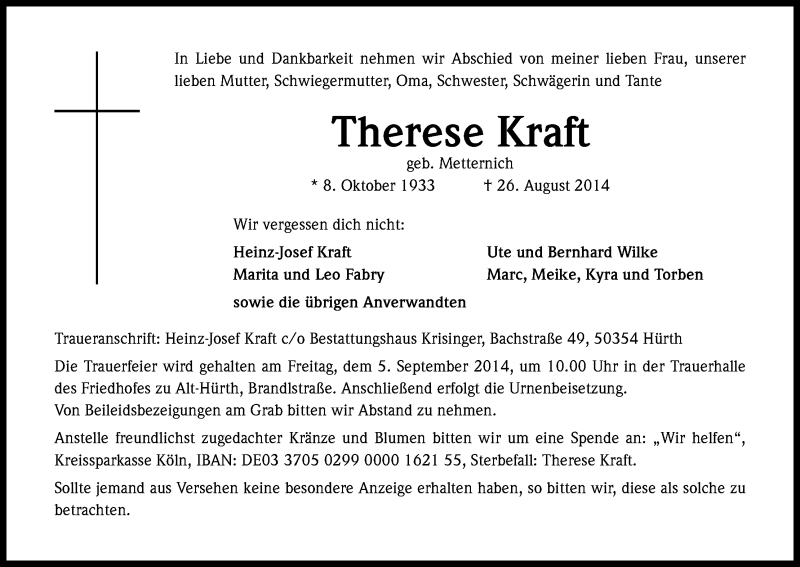 In Liebe und Dankbarkeit nehmen wir Abschied von meiner lieben Frau, unserer lieben Mutter, Schwiegermutter, Oma, Schwester, Schwägerin und Tante

Therese Kraft

geb. Metternich

* 8. Oktober 1933 † 26. August 2014

Wir vergessen dich nicht:

Heinz-Josef Kraft
Marita und Leo Fabry

Ute und Bernhard Wilke
Marc, Meike, Kyra und Torben

sowie die übrigen Anverwandten

Traueranschrift: Heinz-Josef Kraft c/o Bestattungshaus Krisinger, Bachstraße 49, 50354 Hürth

Die Trauerfeier wird gehalten am Freitag, dem 5. September 2014, um 10.00 Uhr in der Trauerhalle des Friedhofes zu Alt-Hürth, Brandlstraße. Anschließend erfolgt die Urnenbeisetzung.
Von Beileidsbezeigungen am Grab bitten wir Abstand zu nehmen.

Anstelle freundlichst zugedachter Kränze und Blumen bitten wir um eine Spende an: „Wir helfen“, Kreissparkasse Köln, IBAN: DE03 3705 0299 0000 1621 55, Sterbefall: Therese Kraft.

Sollte jemand aus Versehen keine besondere Anzeige erhalten haben, so bitten wir, diese als solche zu betrachten.